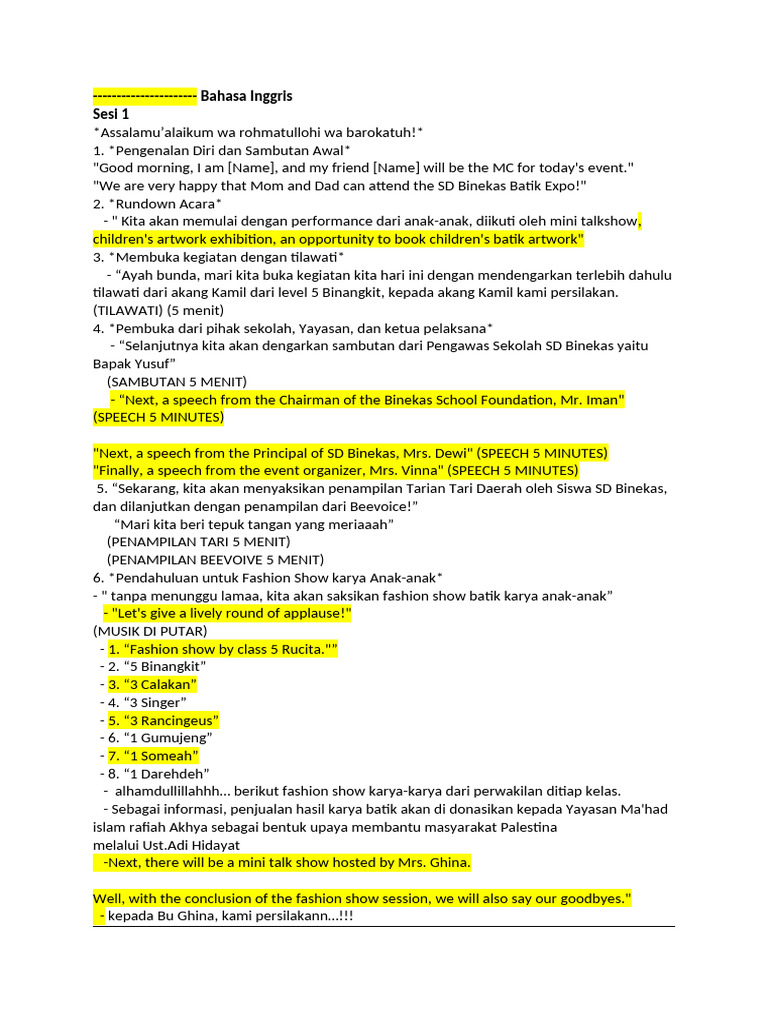 ---------------------- Bahasa Inggris
Sesi 1
*Assalamu'alaikum wa rohmatullohi wa barokatuh!*
1. *Pengenalan Diri dan Sambutan Awal*
"Good morning, I am [Name], and my friend [Name] will be the MC for today's event."
"We are very happy that Mom and Dad can attend the SD Binekas Batik Expo!"
2. *Rundown Acara*
- " Kita akan memulai dengan performance dari anak-anak, diikuti oleh mini talkshow, children's artwork exhibition, an opportunity to book children's batik artwork"
3. *Membuka kegiatan dengan tilawati*
- "Ayah bunda, mari kita buka kegiatan kita hari ini dengan mendengarkan terlebih dahulu tilawati dari akang Kamil dari level 5 Binangkit, kepada akang Kamil kami persilakan. (TILAWATI) (5 menit)
4. *Pembuka dari pihak sekolah, Yayasan, dan ketua pelaksana*
- "Selanjutnya kita akan dengarkan sambutan dari Pengawas Sekolah SD Binekas yaitu Bapak Yusuf"
(SAMBUTAN 5 MENIT)
- "Next, a speech from the Chairman of the Binekas School Foundation, Mr. Iman" (SPEECH 5 MINUTES)

"Next, a speech from the Principal of SD Binekas, Mrs. Dewi" (SPEECH 5 MINUTES)
"Finally, a speech from the event organizer, Mrs. Vinna" (SPEECH 5 MINUTES)
5. "Sekarang, kita akan menyaksikan penampilan Tarian Tari Daerah oleh Siswa SD Binekas, dan dilanjutkan dengan penampilan dari Beevoice!"
"Mari kita beri tepuk tangan yang meriaaah"
(PENAMPILAN TARI 5 MENIT)
(PENAMPILAN BEEVOIVE 5 MENIT)
6. *Pendahuluan untuk Fashion Show karya Anak-anak*
- " tanpa menunggu lamaa, kita akan saksikan fashion show batik karya anak-anak"
- "Let's give a lively round of applause!"
(MUSIK DI PUTAR)
- 1. "Fashion show by class 5 Rucita.""
- 2. "5 Binangkit"
- 3. "3 Calakan"
- 4. "3 Singer"
- 5. "3 Rancingeus"
- 6. "1 Gumujeng"
- 7. "1 Someah"
- 8. "1 Darehdeh"
- alhamdullillahhh... berikut fashion show karya-karya dari perwakilan ditiap kelas.
- Sebagai informasi, penjualan hasil karya batik akan di donasikan kepada Yayasan Ma'had islam rafiah Akhya sebagai bentuk upaya membantu masyarakat Palestina melalui Ust.Adi Hidayat
-Next, there will be a mini talk show hosted by Mrs. Ghina.

Well, with the conclusion of the fashion show session, we will also say our goodbyes."
- kepada Bu Ghina, kami persilakann...!!!